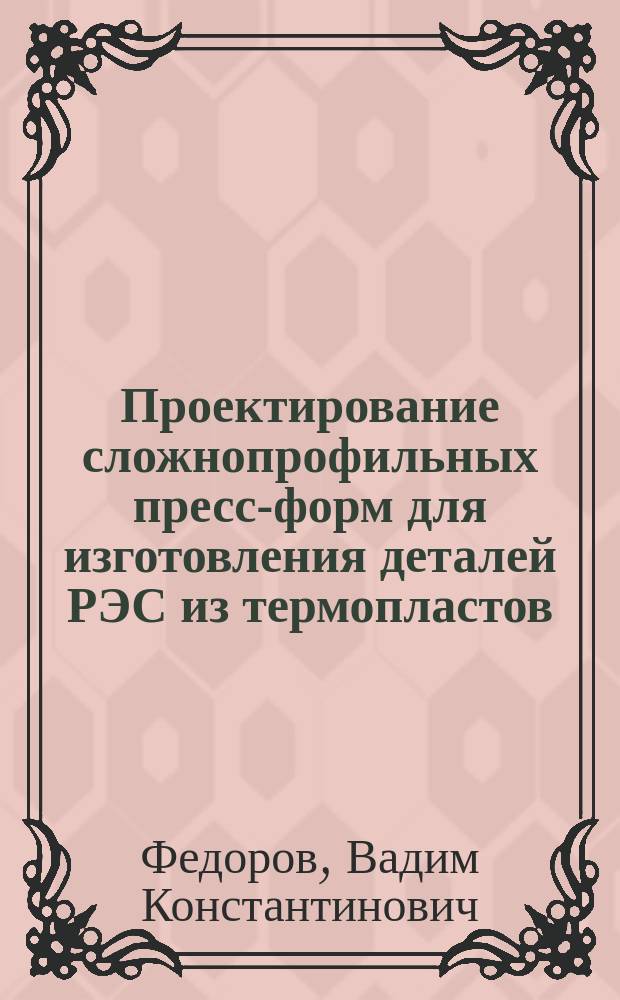 Проектирование сложнопрофильных пресс-форм для изготовления деталей РЭС из термопластов

Федоров, Вадим Константинович